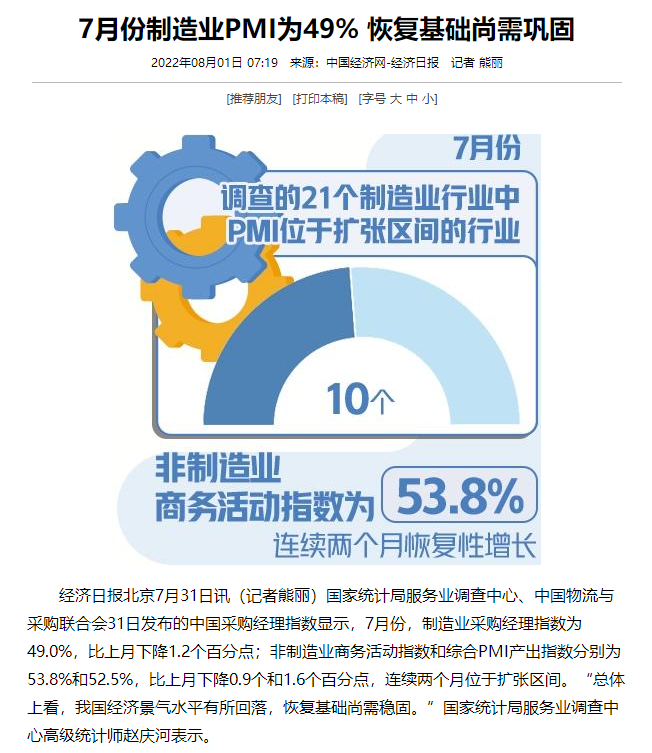 7月份制造业PMI为49% 恢复基础尚需巩固

2022年08月01日 07:19 来源：中国经济网-经济日报 记者 熊丽

[推荐朋友] [打印本稿] [字号 大 中 小]

7月份

调查的21个制造业行业中 PMI位于扩张区间的行业

10个

非制造业 商务活动指数为 53.8%

连续两个月恢复性增长

经济日报北京7月31日讯（记者熊丽）国家统计局服务业调查中心、中国物流与采购联合会31日发布的中国采购经理指数显示，7月份，制造业采购经理指数为49.0%，比上月下降1.2个百分点；非制造业商务活动指数和综合PMI产出指数分别为53.8%和52.5%，比上月下降0.9个和1.6个百分点，连续两个月位于扩张区间。“总体上看，我国经济景气水平有所回落，恢复基础尚需稳固。”国家统计局服务业调查中心高级统计师赵庆河表示。